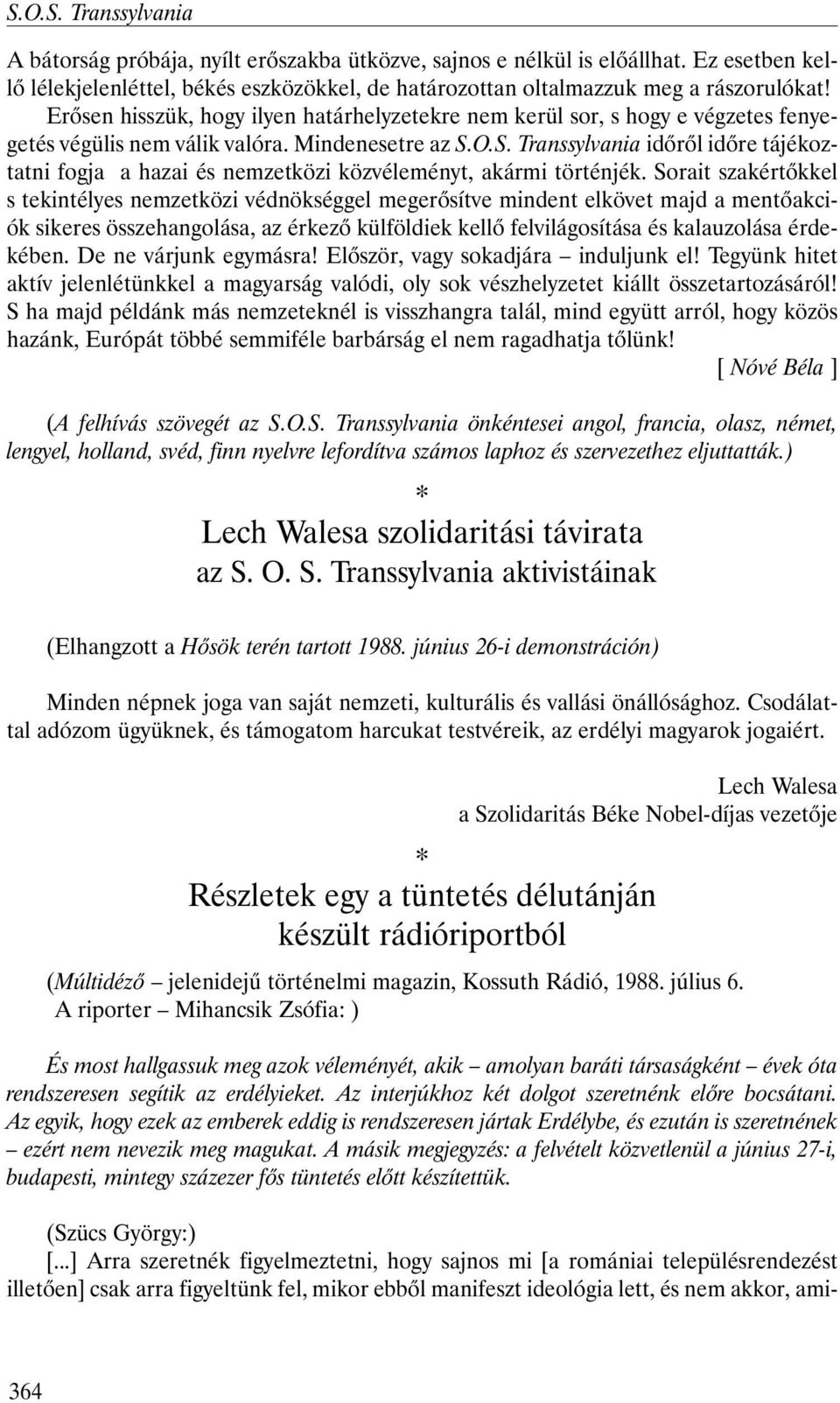 S.O.S. Transsylvania

A bátorság próbája, nyílt erőszakba ütközve, sajnos e nélkül is előállhat. Ez esetben kellő lélekjelenléttel, békés eszközökkel, de határozottan oltalmazzuk meg a rászorulókat! Erősen hisszük, hogy ilyen határhelyzetekre nem kerül sor, s hogy e végzetes fenyegetés végülis nem válik valóra. Mindenesetre az S.O.S. Transsylvania időről időre tájékoztatni fogja a hazai és nemzetközi közvéleményt, akármi történjék. Sorait szakértőkkel s tekintélyes nemzetközi védnökséggel megerősítve mindent elkövet majd a mentőakciók sikeres összehangolása, az érkező külföldiek kellő felvilágosítása és kalauzolása érdekében. De ne várjunk egymásra! Először, vagy sokadjára – induljunk el! Tegyünk hitet aktív jelenlétünkkel a magyarság valódi, oly sok vészhelyzetet kiállt összetartozásáról! S ha majd példánk más nemzeteknél is visszhangra talál, mind együtt arról, hogy közös hazánk, Európát többé semmiféle barbárság el nem ragadhatja tőlünk!

[ Nóvé Béla ]

(A felhívás szövegét az S.O.S. Transsylvania önkéntesei angol, francia, olasz, német, lengyel, holland, svéd, finn nyelvre lefordítva számos laphoz és szervezethez eljuttatták.)

*

Lech Walesa szolidaritási távirata az S. O. S. Transsylvania aktivistáinak

(Elhangzott a Hősök terén tartott 1988. június 26-i demonstráción)

Minden népnek joga van saját nemzeti, kulturális és vallási önállósághoz. Csodálattal adózom ügyüknek, és támogatom harcukat testvéreik, az erdélyi magyarok jogaiért.

Lech Walesa
a Szolidaritás Béke Nobel-díjas vezetője

*

Részletek egy a tüntetés délutánján készült rádióriportból

(Múltidéző – jelenidejű történelmi magazin, Kossuth Rádió, 1988. július 6. A riporter – Mihancsik Zsófia: )

És most hallgassuk meg azok véleményét, akik – amolyan baráti társaságként – évek óta rendszeresen segítik az erdélyieket. Az interjúkhoz két dolgot szeretnénk előre bocsátani. Az egyik, hogy ezek az emberek eddig is rendszeresen jártak Erdélybe, és ezután is szeretnének – ezért nem nevezik meg magukat. A másik megjegyzés: a felvételt közvetlenül a június 27-i, budapesti, mintegy százezer fős tüntetés előtt készítettük.

(Szücs György:)
[...] Arra szeretnék figyelmeztetni, hogy sajnos mi [a romániai településrendezést illetően] csak arra figyeltünk fel, mikor ebből manifeszt ideológia lett, és nem akkor, ami-

364